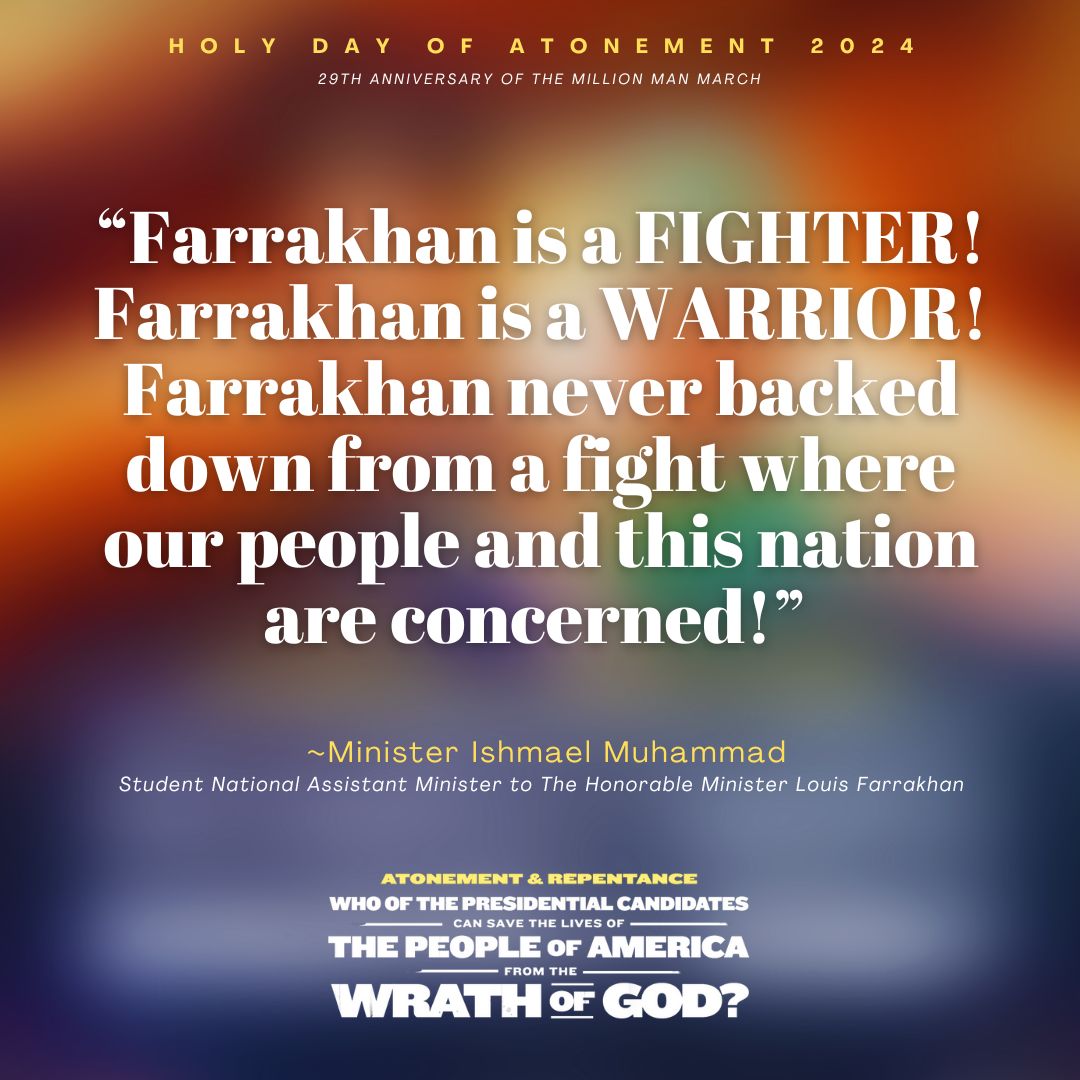 HOLY DAY OF ATONEMENT 2024
29TH ANNIVERSARY OF THE MILLION MAN MARCH

“Farrakhan is a FIGHTER! Farrakhan is a WARRIOR! Farrakhan never backed down from a fight where our people and this nation are concerned!”

~Minister Ishmael Muhammad
Student National Assistant Minister to The Honorable Minister Louis Farrakhan

ATONEMENT & REPENTANCE
WHO OF THE PRESIDENTIAL CANDIDATES
CAN SAVE THE LIVES OF
THE PEOPLE OF AMERICA
FROM THE
WRATH OF GOD?